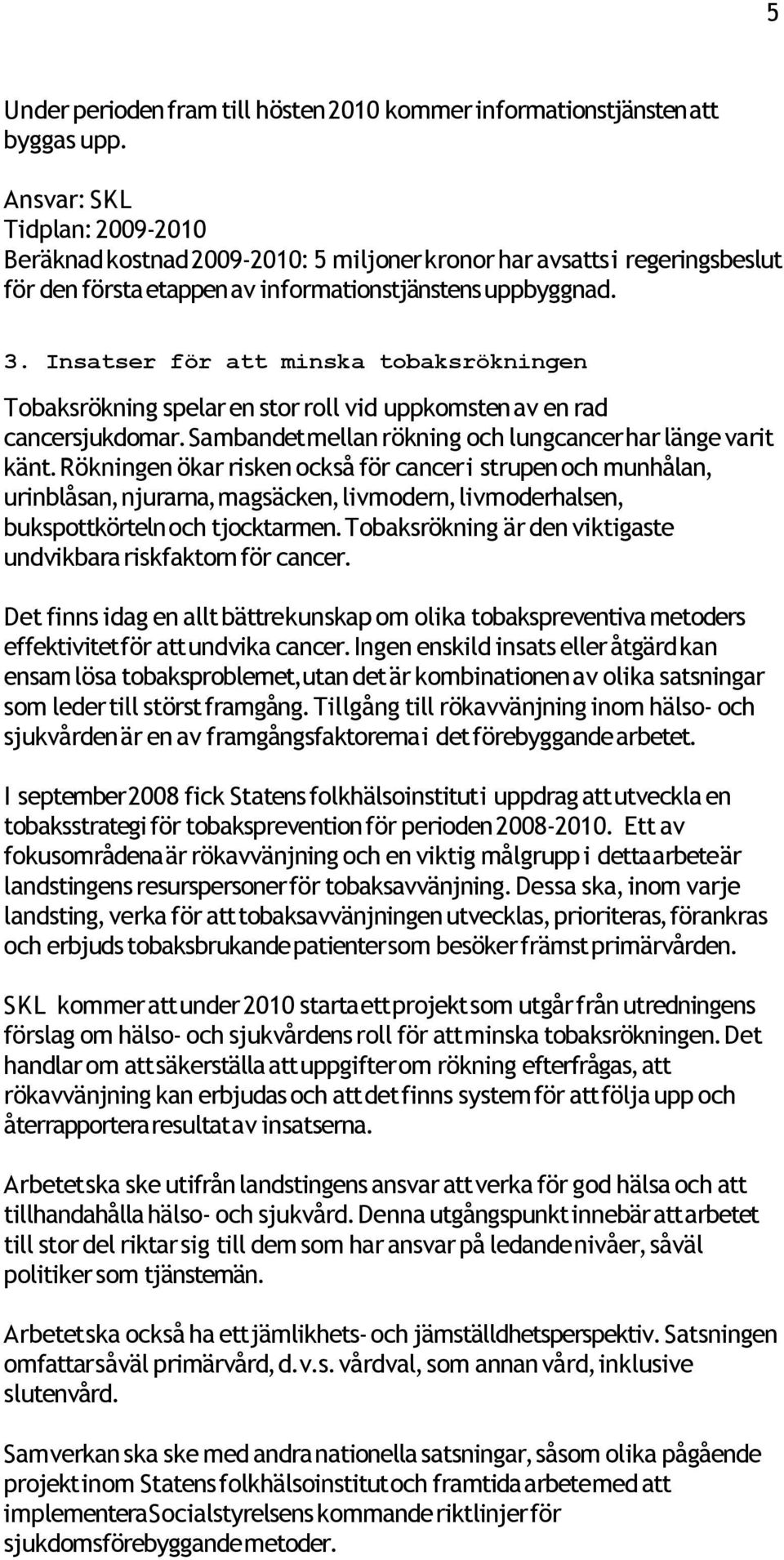 5

Under perioden fram till hösten 2010 kommer informationstjänsten att byggas upp.

Ansvar: SKL
Tidplan: 2009-2010
Beräknad kostnad 2009-2010: 5 miljoner kronor har avsatts i regeringsbeslut för den första etappen av informationstjänstens uppbyggnad.

3. Insatser för att minska tobaksrökningen

Tobaksrökning spelar en stor roll vid uppkomsten av en rad cancersjukdomar. Sambandet mellan rökning och lungcancer har länge varit känt. Rökningen ökar risken också för cancer i strupen och munhålan, urinblåsan, njurarna, magsäcken, livmodern, livmoderhalsen, bukspottkörteln och tjocktarmen. Tobaksrökning är den viktigaste undvikbara riskfaktorn för cancer.

Det finns idag en allt bättre kunskap om olika tobakspreventiva metoders effektivitet för att undvika cancer. Ingen enskild insats eller åtgärd kan ensam lösa tobaksproblemet, utan det är kombinationen av olika satsningar som leder till störst framgång. Tillgång till rökavvänjning inom hälso- och sjukvården är en av framgångsfaktorerna i det förebyggande arbetet.

I september 2008 fick Statens folkhälsoinstitut i uppdrag att utveckla en tobaksstrategi för tobaksprevention för perioden 2008-2010. Ett av fokusområdena är rökavvänjning och en viktig målgrupp i detta arbete är landstingens resurspersoner för tobaksavvänjning. Dessa ska, inom varje landsting, verka för att tobaksavvänjningen utvecklas, prioriteras, förankras och erbjuds tobaksbrukande patienter som besöker främst primärvården.

SKL kommer att under 2010 starta ett projekt som utgår från utredningens förslag om hälso- och sjukvårdens roll för att minska tobaksrökningen. Det handlar om att säkerställa att uppgifter om rökning efterfrågas, att rökavvänjning kan erbjudas och att det finns system för att följa upp och återrapportera resultat av insatserna.

Arbetet ska ske utifrån landstingens ansvar att verka för god hälsa och att tillhandahålla hälso- och sjukvård. Denna utgångspunkt innebär att arbetet till stor del riktar sig till dem som har ansvar på ledande nivåer, såväl politiker som tjänstemän.

Arbetet ska också ha ett jämlikhets- och jämställdhetsperspektiv. Satsningen omfattar såväl primärvård, d.v.s. vårdval, som annan vård, inklusive slutenvård.

Samverkan ska ske med andra nationella satsningar, såsom olika pågående projekt inom Statens folkhälsoinstitut och framtida arbete med att implementera Socialstyrelsens kommande riktlinjer för sjukdomsförebyggande metoder.